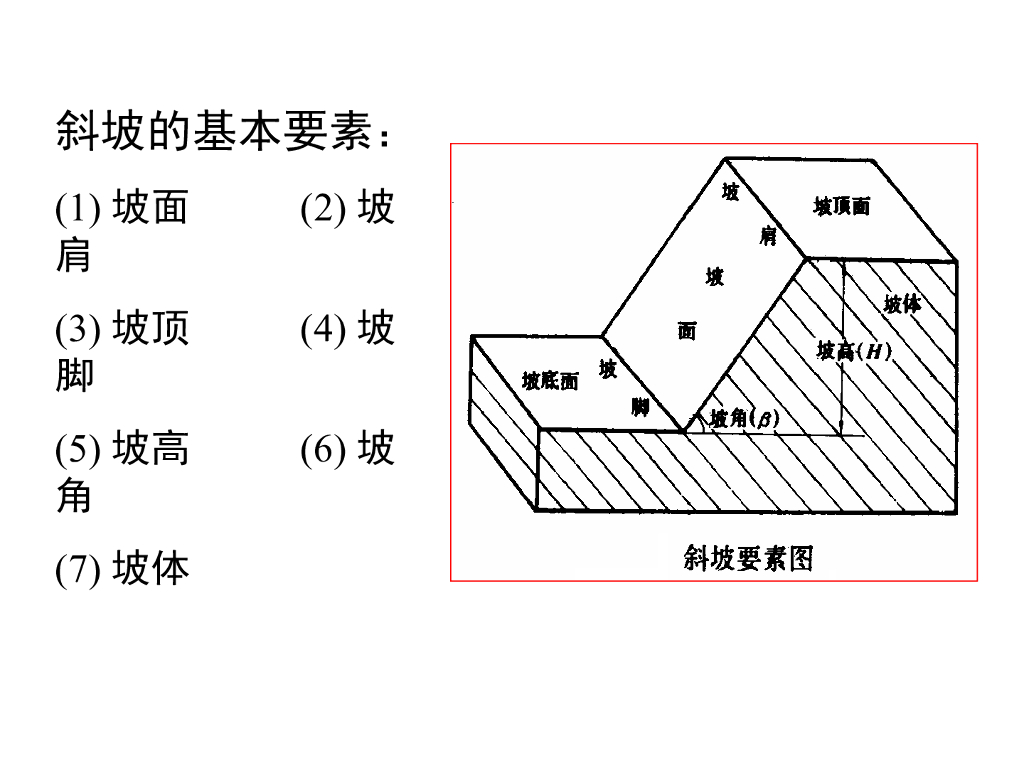 斜坡的基本要素：

(1) 坡面　　(2) 坡肩

(3) 坡顶　　(4) 坡脚

(5) 坡高　　(6) 坡角

(7) 坡体

坡肩

坡顶面

坡面

坡体

坡高($H$)

坡底面

坡脚

坡角($\beta$)

斜坡要素图